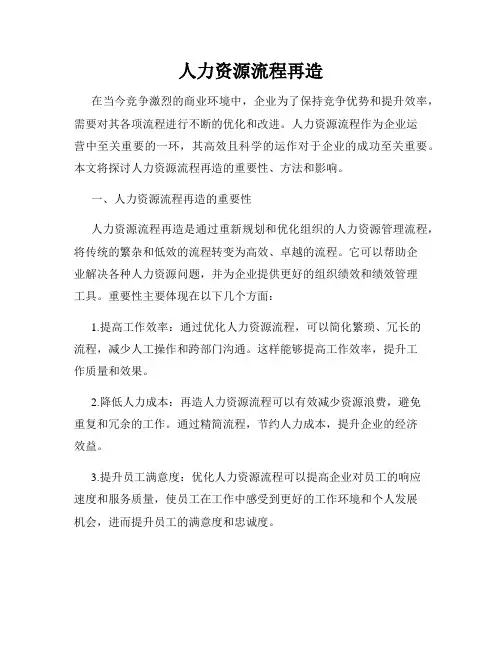 人力资源流程再造

在当今竞争激烈的商业环境中，企业为了保持竞争优势和提升效率，需要对其各项流程进行不断的优化和改进。人力资源流程作为企业运营中至关重要的一环，其高效且科学的运作对于企业的成功至关重要。本文将探讨人力资源流程再造的重要性、方法和影响。

一、人力资源流程再造的重要性

人力资源流程再造是通过重新规划和优化组织的人力资源管理流程，将传统的繁杂和低效的流程转变为高效、卓越的流程。它可以帮助企业解决各种人力资源问题，并为企业提供更好的组织绩效和绩效管理工具。重要性主要体现在以下几个方面：

1.提高工作效率：通过优化人力资源流程，可以简化繁琐、冗长的流程，减少人工操作和跨部门沟通。这样能够提高工作效率，提升工作质量和效果。

2.降低人力成本：再造人力资源流程可以有效减少资源浪费，避免重复和冗余的工作。通过精简流程，节约人力成本，提升企业的经济效益。

3.提升员工满意度：优化人力资源流程可以提高企业对员工的响应速度和服务质量，使员工在工作中感受到更好的工作环境和个人发展机会，进而提升员工的满意度和忠诚度。